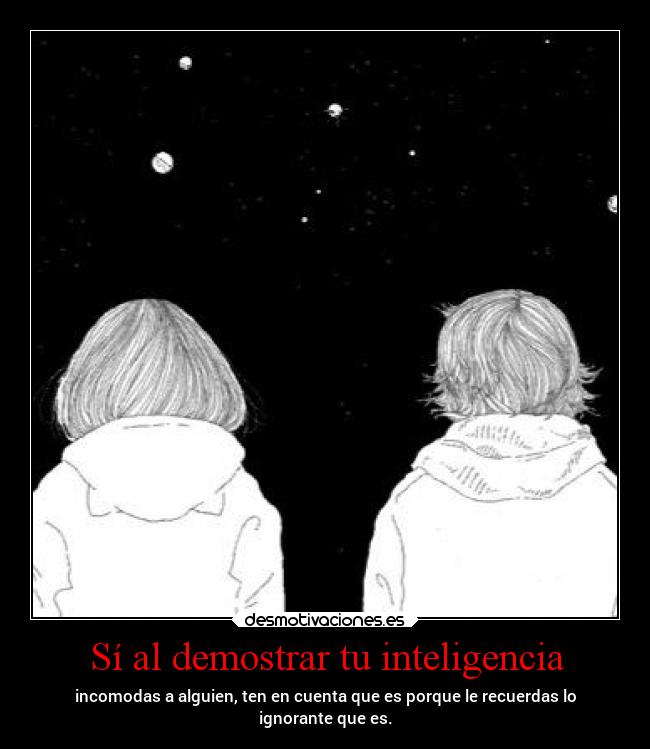 desmotivaciones.es

Sí al demostrar tu inteligencia

incomodas a alguien, ten en cuenta que es porque le recuerdas lo ignorante que es.